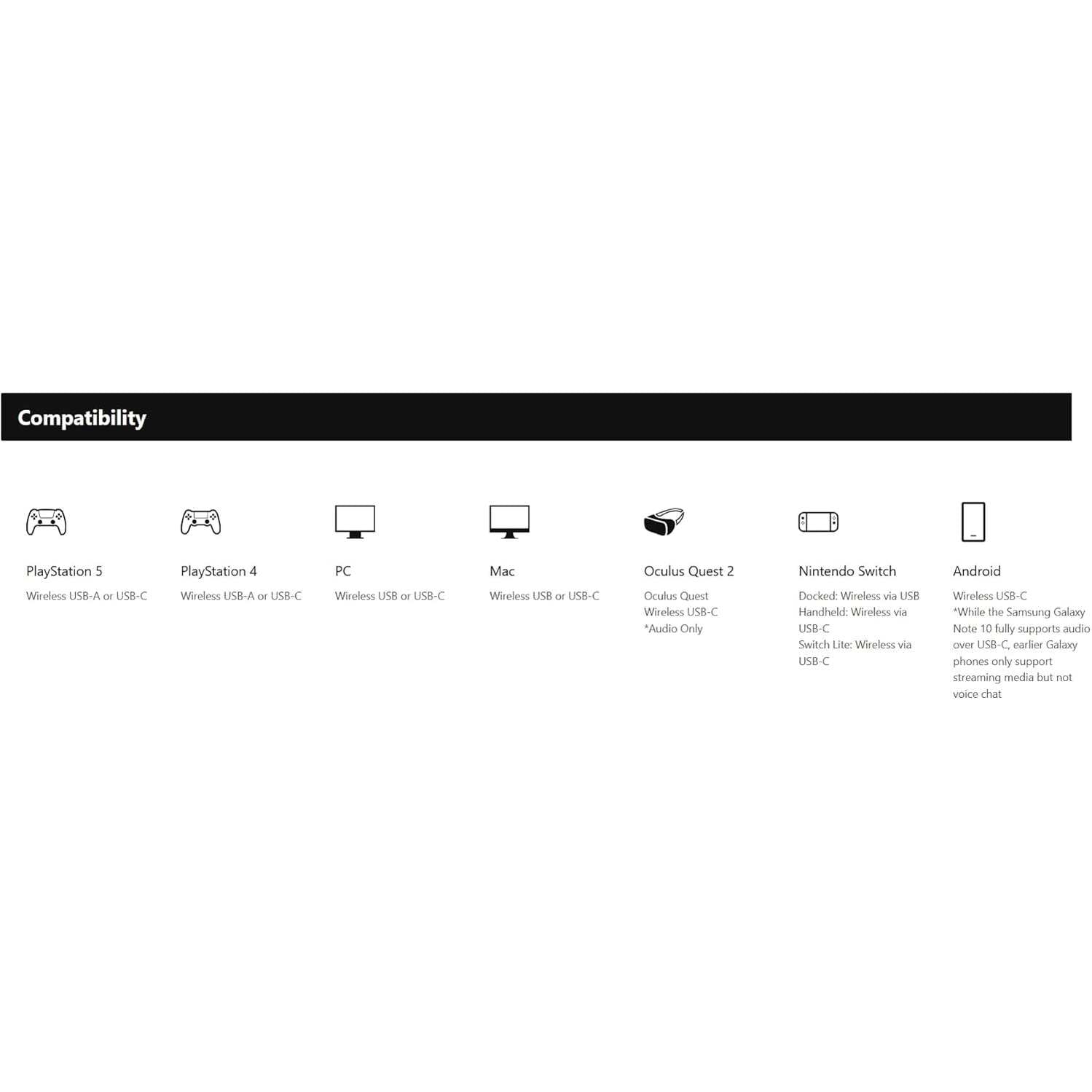 Compatibility

PlayStation 5
Wireless USB-A or USB-C

PlayStation 4
Wireless USB-A or USB-C

PC
Wireless USB or USB-C

Mac
Wireless USB or USB-C

Oculus Quest 2
Oculus Quest
Wireless USB-C
*Audio Only

Nintendo Switch
Docked: Wireless via USB
Handheld: Wireless via USB-C
Switch Lite: Wireless via USB-C

Android
Wireless USB-C
*While the Samsung Galaxy Note 10 fully supports audio over USB-C, earlier Galaxy phones only support streaming media but not voice chat